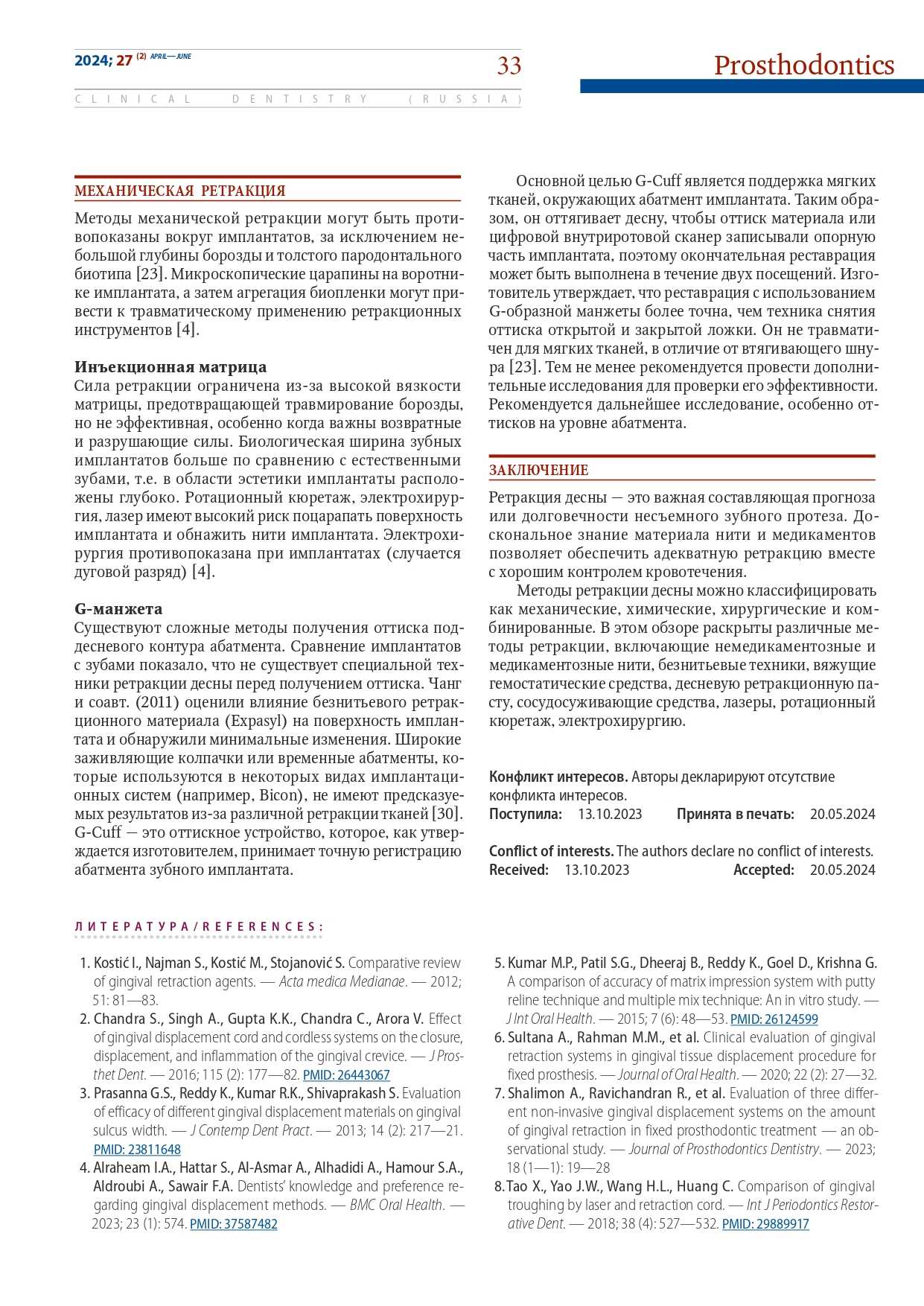 2024; 27 (2) APRIL—JUNE

33

Prosthodontics

CLINICAL DENTISTRY (RUSSIA)

МЕХАНИЧЕСКАЯ РЕТРАКЦИЯ

Методы механической ретракции могут быть противопоказаны вокруг имплантатов, за исключением небольшой глубины борозды и толстого пародонтального биотипа [23]. Микроскопические царапины на воротнике имплантата, а затем агрегация биопленки могут привести к травматическому применению ретракционных инструментов [4].

Инъекционная матрица

Сила ретракции ограничена из-за высокой вязкости матрицы, предотвращающей травмирование борозды, но не эффективная, особенно когда важны возвратные и разрушающие силы. Биологическая ширина зубных имплантатов больше по сравнению с естественными зубами, т.е. в области эстетики имплантаты расположены глубоко. Ротационный кюретаж, электрохирургия, лазер имеют высокий риск поцарапать поверхность имплантата и обнажить нити имплантата. Электрохирургия противопоказана при имплантатах (случается дуговой разряд) [4].

G-манжета

Существуют сложные методы получения оттиска поддесневого контура абатмента. Сравнение имплантатов с зубами показало, что не существует специальной техники ретракции десны перед получением оттиска. Чанг и соавт. (2011) оценили влияние безнитьевого ретракционного материала (Expasyl) на поверхность имплантата и обнаружили минимальные изменения. Широкие заживляющие колпачки или временные абатменты, которые используются в некоторых видах имплантационных систем (например, Bicon), не имеют предсказуемых результатов из-за различной ретракции тканей [30]. G-Cuff — это оттискное устройство, которое, как утверждается изготовителем, принимает точную регистрацию абатмента зубного имплантата.

Основной целью G-Cuff является поддержка мягких тканей, окружающих абатмент имплантата. Таким образом, он оттягивает десну, чтобы оттиск материала или цифровой внутриротовой сканер записывали опорную часть имплантата, поэтому окончательная реставрация может быть выполнена в течение двух посещений. Изготовитель утверждает, что реставрация с использованием G-образной манжеты более точна, чем техника снятия оттиска открытой и закрытой ложки. Он не травматичен для мягких тканей, в отличие от втягивающего шнура [23]. Тем не менее рекомендуется провести дополнительные исследования для проверки его эффективности. Рекомендуется дальнейшее исследование, особенно оттисков на уровне абатмента.

ЗАКЛЮЧЕНИЕ

Ретракция десны — это важная составляющая прогноза или долговечности несъемного зубного протеза. Доскональное знание материала нити и медикаментов позволяет обеспечить адекватную ретракцию вместе с хорошим контролем кровотечения.

Методы ретракции десны можно классифицировать как механические, химические, хирургические и комбинированные. В этом обзоре раскрыты различные методы ретракции, включающие немедикаментозные и медикаментозные нити, безнитьевые техники, вяжущие гемостатические средства, десневую ретракционную пасту, сосудосуживающие средства, лазеры, ротационный кюретаж, электрохирургию.

Конфликт интересов. Авторы декларируют отсутствие конфликта интересов.
Поступила: 13.10.2023 Принята в печать: 20.05.2024

Conflict of interests. The authors declare no conflict of interests.
Received: 13.10.2023 Accepted: 20.05.2024

ЛИТЕРАТУРА/REFERENCES:

1. Kostić I., Najman S., Kostić M., Stojanović S. Comparative review of gingival retraction agents. — Acta medica Medianae. — 2012; 51: 81—83.
2. Chandra S., Singh A., Gupta K.K., Chandra C., Arora V. Effect of gingival displacement cord and cordless systems on the closure, displacement, and inflammation of the gingival crevice. — J Prosthet Dent. — 2016; 115 (2): 177—82. PMID: 26443067
3. Prasanna G.S., Reddy K., Kumar R.K., Shivaprakash S. Evaluation of efficacy of different gingival displacement materials on gingival sulcus width. — J Contemp Dent Pract. — 2013; 14 (2): 217—21. PMID: 23811648
4. Alraheam I.A., Hattar S., Al-Asmar A., Alhadidi A., Hamour S.A., Aldroubi A., Sawair F.A. Dentists' knowledge and preference regarding gingival displacement methods. — BMC Oral Health. — 2023; 23 (1): 574. PMID: 37587482
5. Kumar M.P., Patil S.G., Dheeraj B., Reddy K., Goel D., Krishna G. A comparison of accuracy of matrix impression system with putty reline technique and multiple mix technique: An in vitro study. — J Int Oral Health. — 2015; 7 (6): 48—53. PMID: 26124599
6. Sultana A., Rahman M.M., et al. Clinical evaluation of gingival retraction systems in gingival tissue displacement procedure for fixed prosthesis. — Journal of Oral Health. — 2020; 22 (2): 27—32.
7. Shalimon A., Ravichandran R., et al. Evaluation of three different non-invasive gingival displacement systems on the amount of gingival retraction in fixed prosthodontic treatment — an observational study. — Journal of Prosthodontics Dentistry. — 2023; 18 (1—1): 19—28
8. Tao X., Yao J.W., Wang H.L., Huang C. Comparison of gingival troughing by laser and retraction cord. — Int J Periodontics Restorative Dent. — 2018; 38 (4): 527—532. PMID: 29889917